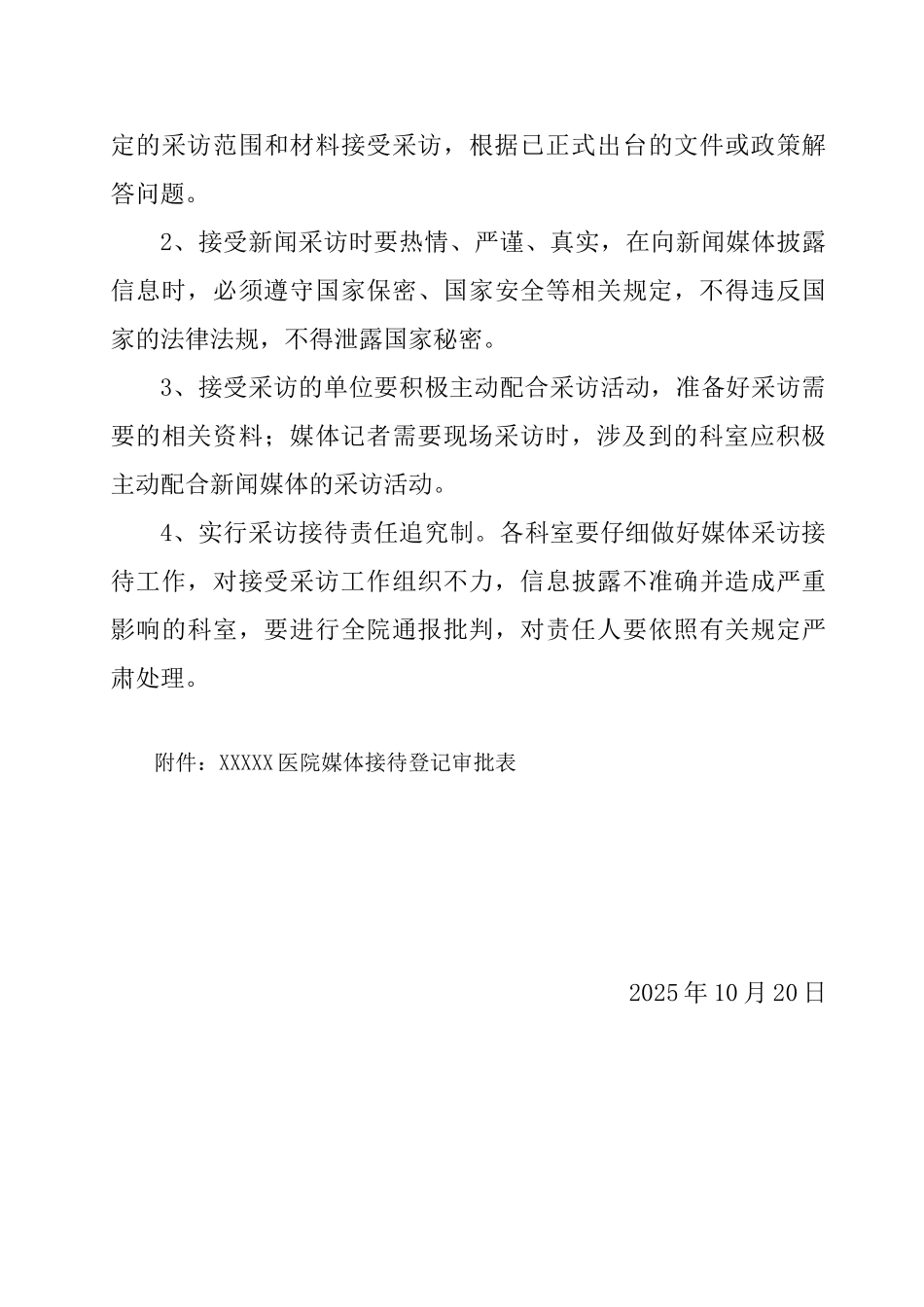 定的采访范围和材料接受采访，根据已正式出台的文件或政策解答问题。

2、接受新闻采访时要热情、严谨、真实，在向新闻媒体披露信息时，必须遵守国家保密、国家安全等相关规定，不得违反国家的法律法规，不得泄露国家秘密。

3、接受采访的单位要积极主动配合采访活动，准备好采访需要的相关资料；媒体记者需要现场采访时，涉及到的科室应积极主动配合新闻媒体的采访活动。

4、实行采访接待责任追究制。各科室要仔细做好媒体采访接待工作，对接受采访工作组织不力，信息披露不准确并造成严重影响的科室，要进行全院通报批判，对责任人要依照有关规定严肃处理。

附件：XXXXX医院媒体接待登记审批表

2025年10月20日